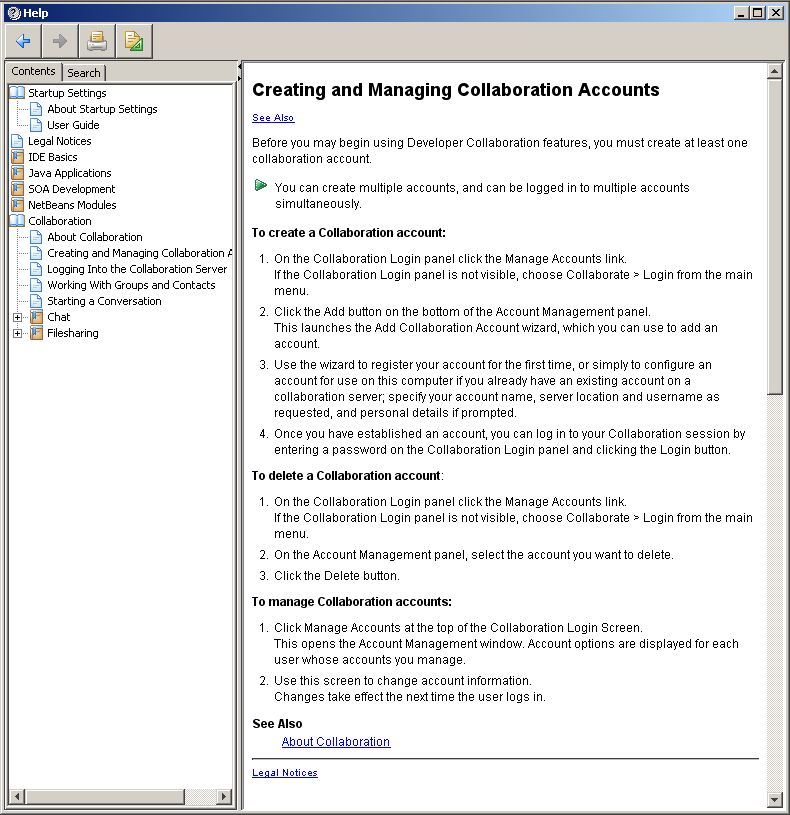 Help

Contents Search

Startup Settings
About Startup Settings
User Guide
Legal Notices
IDE Basics
Java Applications
SOA Development
NetBeans Modules
Collaboration
About Collaboration
Creating and Managing Collaboration A
Logging Into the Collaboration Server
Working With Groups and Contacts
Starting a Conversation
Chat
Filesharing

Creating and Managing Collaboration Accounts

See Also

Before you may begin using Developer Collaboration features, you must create at least one collaboration account.

You can create multiple accounts, and can be logged in to multiple accounts simultaneously.

To create a Collaboration account:

1. On the Collaboration Login panel click the Manage Accounts link. If the Collaboration Login panel is not visible, choose Collaborate > Login from the main menu.
2. Click the Add button on the bottom of the Account Management panel. This launches the Add Collaboration Account wizard, which you can use to add an account.
3. Use the wizard to register your account for the first time, or simply to configure an account for use on this computer if you already have an existing account on a collaboration server; specify your account name, server location and username as requested, and personal details if prompted.
4. Once you have established an account, you can log in to your Collaboration session by entering a password on the Collaboration Login panel and clicking the Login button.

To delete a Collaboration account:

1. On the Collaboration Login panel click the Manage Accounts link. If the Collaboration Login panel is not visible, choose Collaborate > Login from the main menu.
2. On the Account Management panel, select the account you want to delete.
3. Click the Delete button.

To manage Collaboration accounts:

1. Click Manage Accounts at the top of the Collaboration Login Screen. This opens the Account Management window. Account options are displayed for each user whose accounts you manage.
2. Use this screen to change account information. Changes take effect the next time the user logs in.

See Also
About Collaboration

Legal Notices